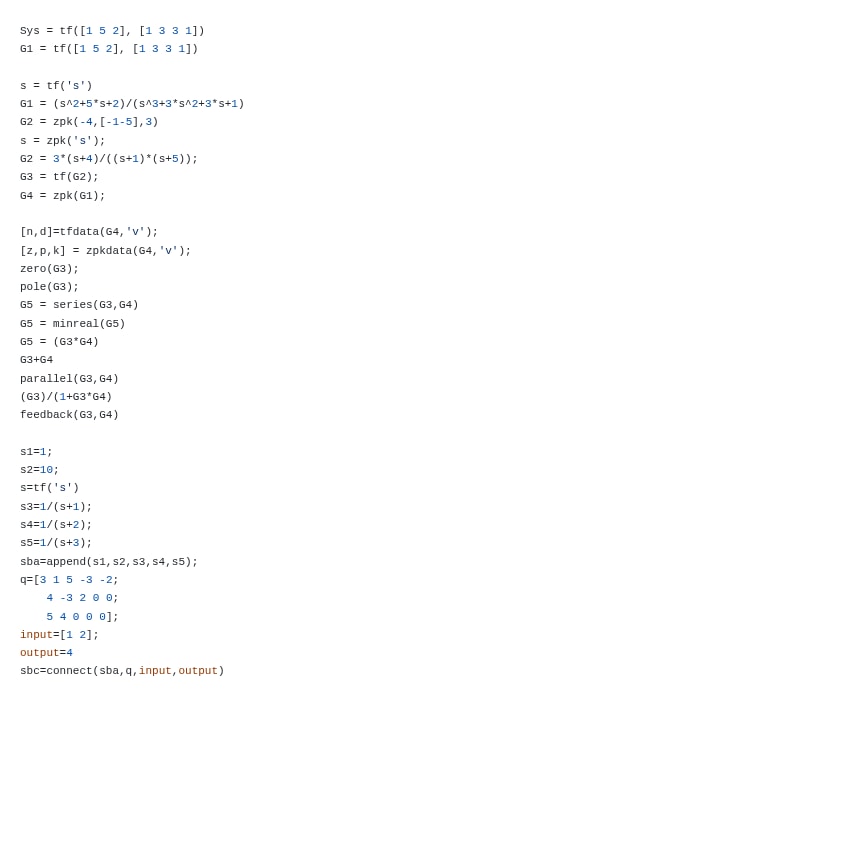 Sys = tf([1 5 2], [1 3 3 1])
G1 = tf([1 5 2], [1 3 3 1])

s = tf('s')
G1 = (s^2+5*s+2)/(s^3+3*s^2+3*s+1)
G2 = zpk(-4,[-1-5],3)
s = zpk('s');
G2 = 3*(s+4)/((s+1)*(s+5));
G3 = tf(G2);
G4 = zpk(G1);

[n,d]=tfdata(G4,'v');
[z,p,k] = zpkdata(G4,'v');
zero(G3);
pole(G3);
G5 = series(G3,G4)
G5 = minreal(G5)
G5 = (G3*G4)
G3+G4
parallel(G3,G4)
(G3)/(1+G3*G4)
feedback(G3,G4)

s1=1;
s2=10;
s=tf('s')
s3=1/(s+1);
s4=1/(s+2);
s5=1/(s+3);
sba=append(s1,s2,s3,s4,s5);
q=[3 1 5 -3 -2;
    4 -3 2 0 0;
    5 4 0 0 0];
input=[1 2];
output=4
sbc=connect(sba,q,input,output)